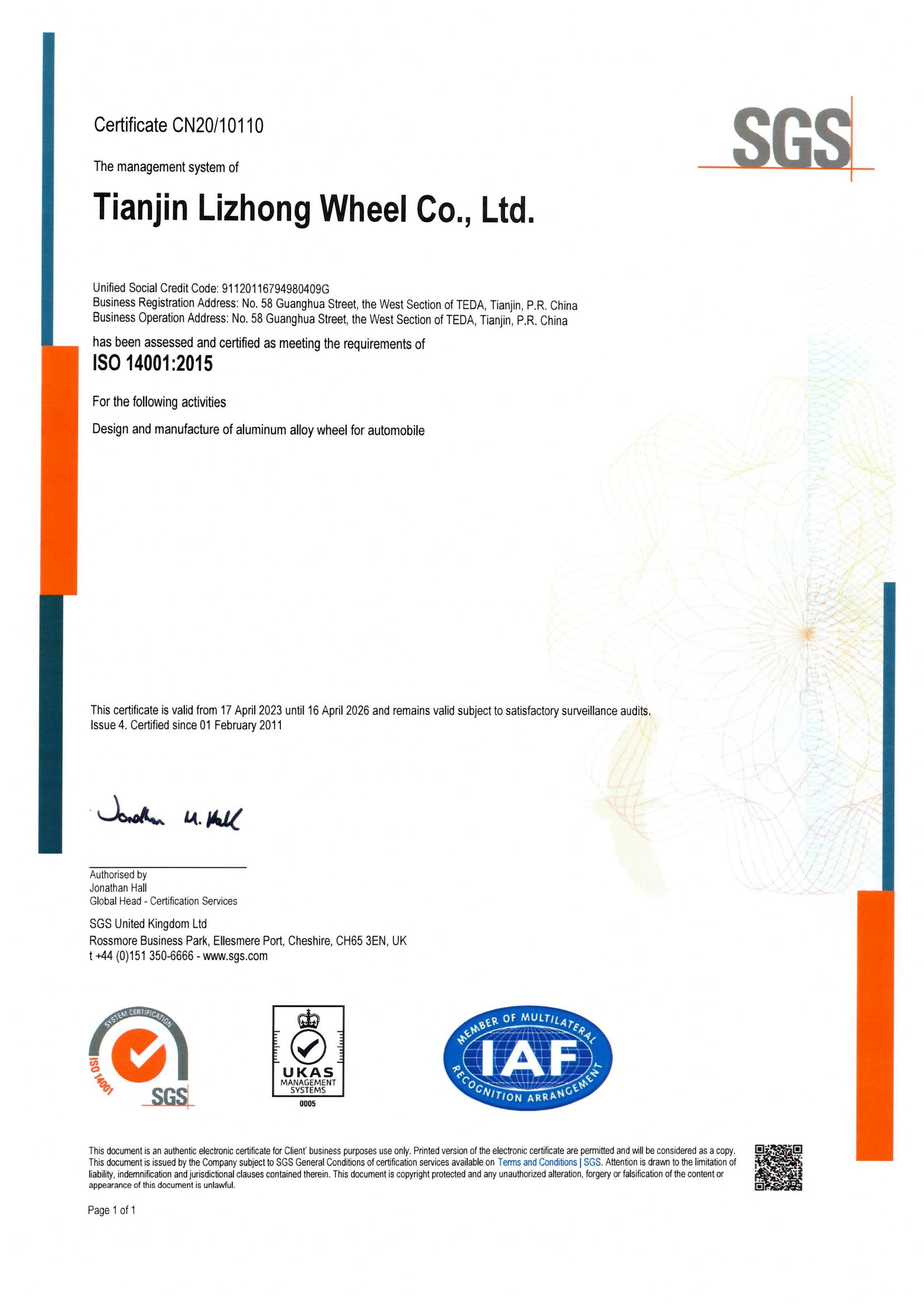 Certificate CN20/10110

SGS

The management system of

Tianjin Lizhong Wheel Co., Ltd.

Unified Social Credit Code: 91120116794980409G
Business Registration Address: No. 58 Guanghua Street, the West Section of TEDA, Tianjin, P.R. China
Business Operation Address: No. 58 Guanghua Street, the West Section of TEDA, Tianjin, P.R. China

has been assessed and certified as meeting the requirements of
ISO 14001:2015

For the following activities

Design and manufacture of aluminum alloy wheel for automobile

This certificate is valid from 17 April 2023 until 16 April 2026 and remains valid subject to satisfactory surveillance audits.
Issue 4. Certified since 01 February 2011

Jonathan M. Hall

Authorised by
Jonathan Hall
Global Head - Certification Services

SGS United Kingdom Ltd
Rossmore Business Park, Ellesmere Port, Cheshire, CH65 3EN, UK
t +44 (0)151 350-6666 - www.sgs.com

SYSTEM CERTIFICATION ISO 14001 SGS

UKAS MANAGEMENT SYSTEMS 0005

MEMBER OF MULTILATERAL IAF RECOGNITION ARRANGEMENT

This document is an authentic electronic certificate for Client' business purposes use only. Printed version of the electronic certificate are permitted and will be considered as a copy. This document is issued by the Company subject to SGS General Conditions of certification services available on Terms and Conditions | SGS. Attention is drawn to the limitation of liability, indemnification and jurisdictional clauses contained therein. This document is copyright protected and any unauthorized alteration, forgery or falsification of the content or appearance of this document is unlawful.

Page 1 of 1